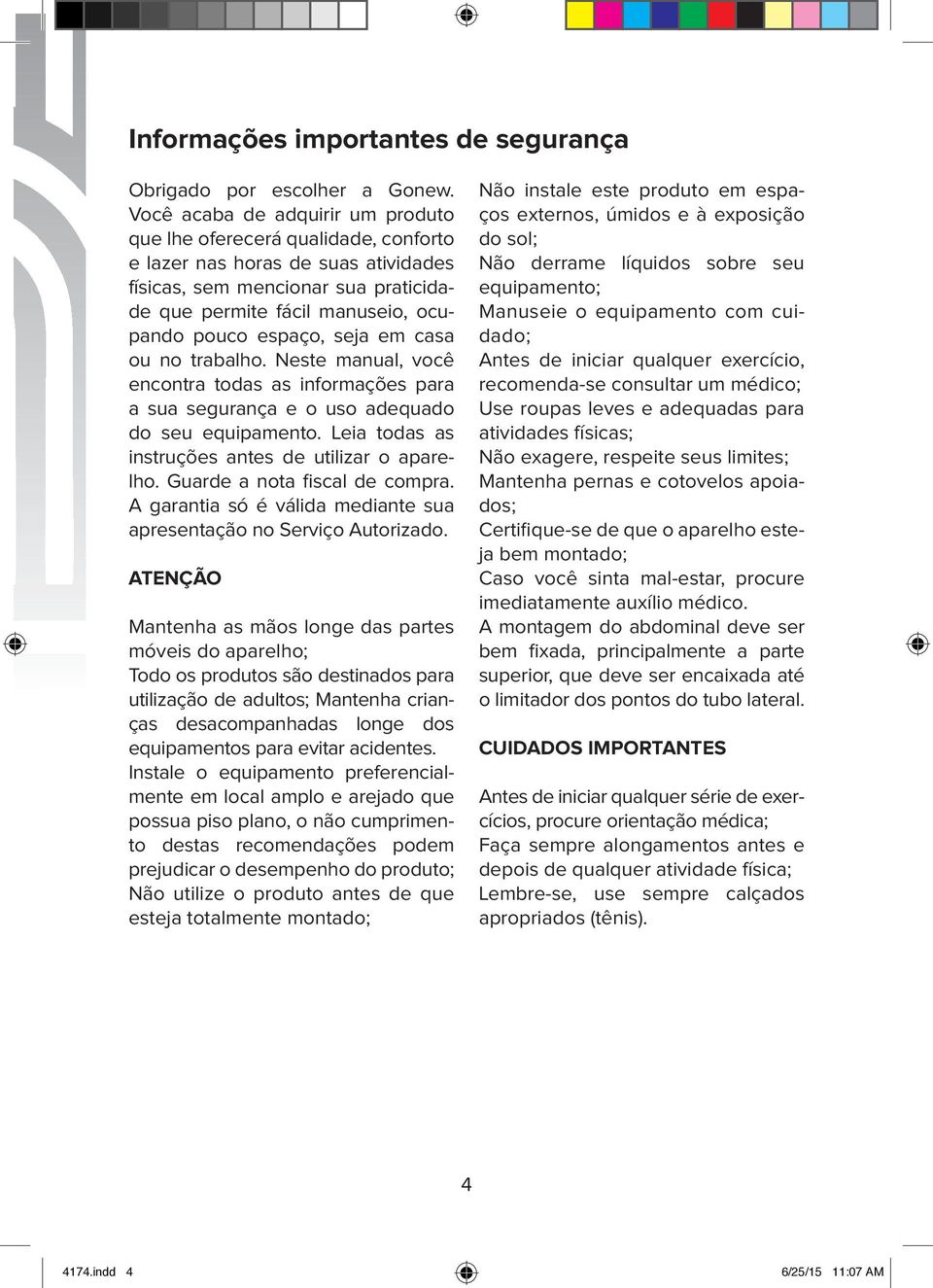 Informações importantes de segurança

Obrigado por escolher a Gonew. Você acaba de adquirir um produto que lhe oferecerá qualidade, conforto e lazer nas horas de suas atividades físicas, sem mencionar sua praticidade que permite fácil manuseio, ocupando pouco espaço, seja em casa ou no trabalho. Neste manual, você encontra todas as informações para a sua segurança e o uso adequado do seu equipamento. Leia todas as instruções antes de utilizar o aparelho. Guarde a nota fiscal de compra. A garantia só é válida mediante sua apresentação no Serviço Autorizado.

ATENÇÃO

Mantenha as mãos longe das partes móveis do aparelho;
Todo os produtos são destinados para utilização de adultos; Mantenha crianças desacompanhadas longe dos equipamentos para evitar acidentes.
Instale o equipamento preferencialmente em local amplo e arejado que possua piso plano, o não cumprimento destas recomendações podem prejudicar o desempenho do produto;
Não utilize o produto antes de que esteja totalmente montado;
Não instale este produto em espaços externos, úmidos e à exposição do sol;
Não derrame líquidos sobre seu equipamento;
Manuseie o equipamento com cuidado;
Antes de iniciar qualquer exercício, recomenda-se consultar um médico;
Use roupas leves e adequadas para atividades físicas;
Não exagere, respeite seus limites;
Mantenha pernas e cotovelos apoiados;
Certifique-se de que o aparelho esteja bem montado;
Caso você sinta mal-estar, procure imediatamente auxílio médico.
A montagem do abdominal deve ser bem fixada, principalmente a parte superior, que deve ser encaixada até o limitador dos pontos do tubo lateral.

CUIDADOS IMPORTANTES

Antes de iniciar qualquer série de exercícios, procure orientação médica;
Faça sempre alongamentos antes e depois de qualquer atividade física;
Lembre-se, use sempre calçados apropriados (tênis).

4

4174.indd 4

6/25/15 11:07 AM